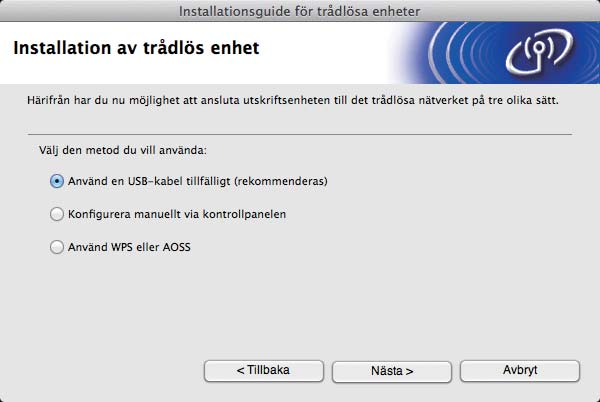 Installationsguide för trådlösa enheter

Installation av trådlös enhet

Härifrån har du nu möjlighet att ansluta utskriftsenheten till det trådlösa nätverket på tre olika sätt.

Välj den metod du vill använda:

Använd en USB-kabel tillfälligt (rekommenderas)

Konfigurera manuellt via kontrollpanelen

Använd WPS eller AOSS

< Tillbaka

Nästa >

Avbryt